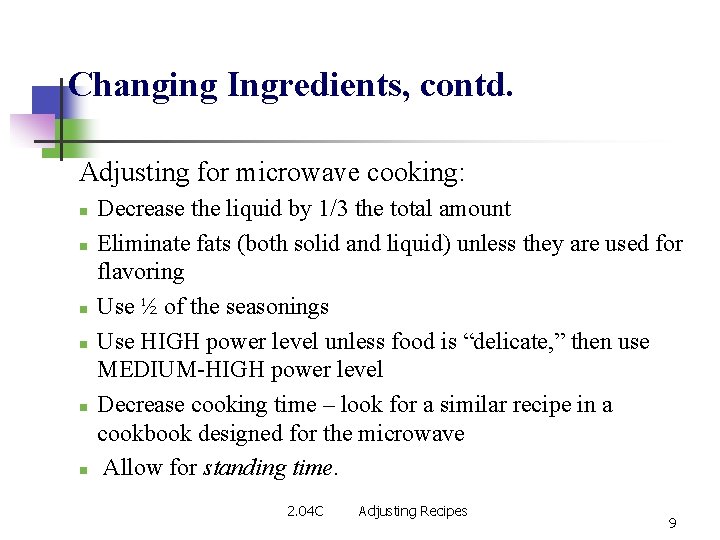 Changing Ingredients, contd.

Adjusting for microwave cooking:

• Decrease the liquid by 1/3 the total amount
• Eliminate fats (both solid and liquid) unless they are used for flavoring
• Use ½ of the seasonings
• Use HIGH power level unless food is "delicate," then use MEDIUM-HIGH power level
• Decrease cooking time – look for a similar recipe in a cookbook designed for the microwave
• Allow for standing time.

2.04C Adjusting Recipes

9